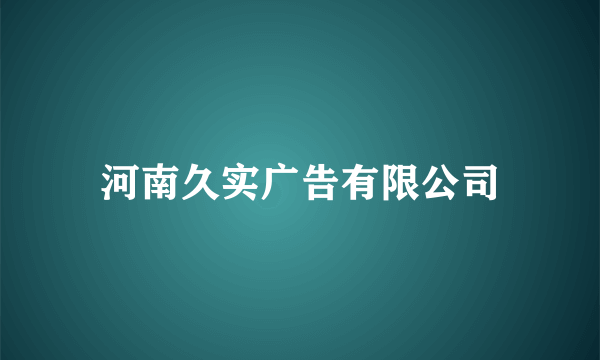 河南久实广告有限公司